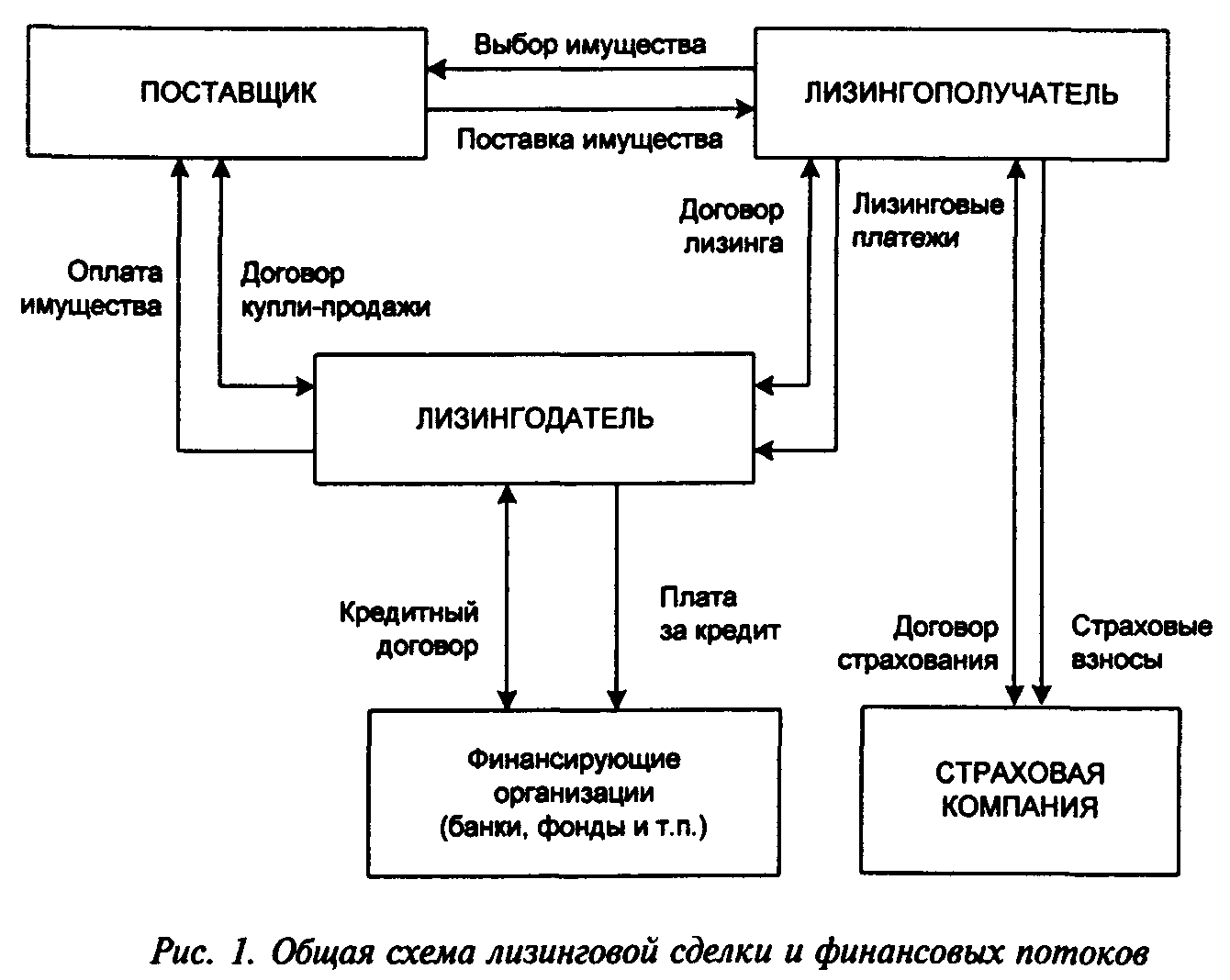 ПОСТАВЩИК

Выбор имущества

Поставка имущества

ЛИЗИНГОПОЛУЧАТЕЛЬ

Оплата имущества

Договор купли-продажи

Договор лизинга

Лизинговые платежи

ЛИЗИНГОДАТЕЛЬ

Кредитный договор

Плата за кредит

Договор страхования

Страховые взносы

Финансирующие организации (банки, фонды и т.п.)

СТРАХОВАЯ КОМПАНИЯ

Рис. 1. Общая схема лизинговой сделки и финансовых потоков